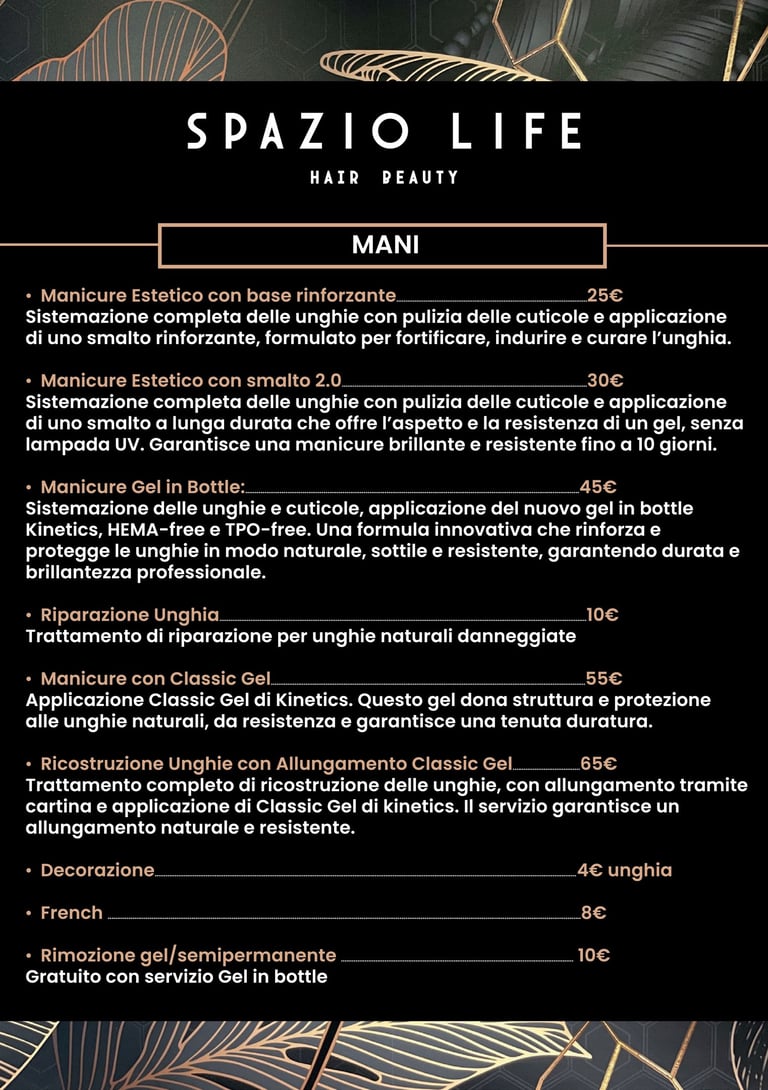 SPAZIO LIFE
HAIR BEAUTY

MANI

• Manicure Estetico con base rinforzante 25€
Sistemazione completa delle unghie con pulizia delle cuticole e applicazione di uno smalto rinforzante, formulato per fortificare, indurire e curare l'unghia.

• Manicure Estetico con smalto 2.0 30€
Sistemazione completa delle unghie con pulizia delle cuticole e applicazione di uno smalto a lunga durata che offre l'aspetto e la resistenza di un gel, senza lampada UV. Garantisce una manicure brillante e resistente fino a 10 giorni.

• Manicure Gel in Bottle: 45€
Sistemazione delle unghie e cuticole, applicazione del nuovo gel in bottle Kinetics, HEMA-free e TPO-free. Una formula innovativa che rinforza e protegge le unghie in modo naturale, sottile e resistente, garantendo durata e brillantezza professionale.

• Riparazione Unghia 10€
Trattamento di riparazione per unghie naturali danneggiate

• Manicure con Classic Gel 55€
Applicazione Classic Gel di Kinetics. Questo gel dona struttura e protezione alle unghie naturali, da resistenza e garantisce una tenuta duratura.

• Ricostruzione Unghie con Allungamento Classic Gel 65€
Trattamento completo di ricostruzione delle unghie, con allungamento tramite cartina e applicazione di Classic Gel di kinetics. Il servizio garantisce un allungamento naturale e resistente.

• Decorazione 4€ unghia

• French 8€

• Rimozione gel/semipermanente 10€
Gratuito con servizio Gel in bottle